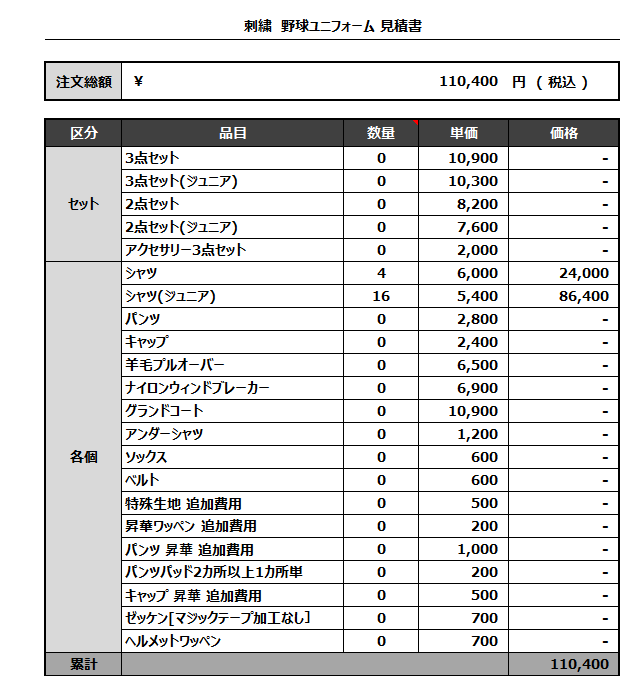 刺繍 野球ユニフォーム 見積書

| 注文総額 | ¥ 110,400 円 ( 税込 ) |
|---|---|

| 区分 | 品目 | 数量 | 単価 | 価格 |
|---|---|---|---|---|
| セット | 3点セット | 0 | 10,900 | - |
| | 3点セット(ジュニア) | 0 | 10,300 | - |
| | 2点セット | 0 | 8,200 | - |
| | 2点セット(ジュニア) | 0 | 7,600 | - |
| | アクセサリー3点セット | 0 | 2,000 | - |
| 各個 | シャツ | 4 | 6,000 | 24,000 |
| | シャツ(ジュニア) | 16 | 5,400 | 86,400 |
| | パンツ | 0 | 2,800 | - |
| | キャップ | 0 | 2,400 | - |
| | 羊毛プルオーバー | 0 | 6,500 | - |
| | ナイロンウィンドブレーカー | 0 | 6,900 | - |
| | グランドコート | 0 | 10,900 | - |
| | アンダーシャツ | 0 | 1,200 | - |
| | ソックス | 0 | 600 | - |
| | ベルト | 0 | 600 | - |
| | 特殊生地 追加費用 | 0 | 500 | - |
| | 昇華ワッペン 追加費用 | 0 | 200 | - |
| | パンツ 昇華 追加費用 | 0 | 1,000 | - |
| | パンツパッド2カ所以上1カ所単 | 0 | 200 | - |
| | キャップ 昇華 追加費用 | 0 | 500 | - |
| | ゼッケン[マジックテープ加工なし] | 0 | 700 | - |
| | ヘルメットワッペン | 0 | 700 | - |
| 累計 | | | | 110,400 |